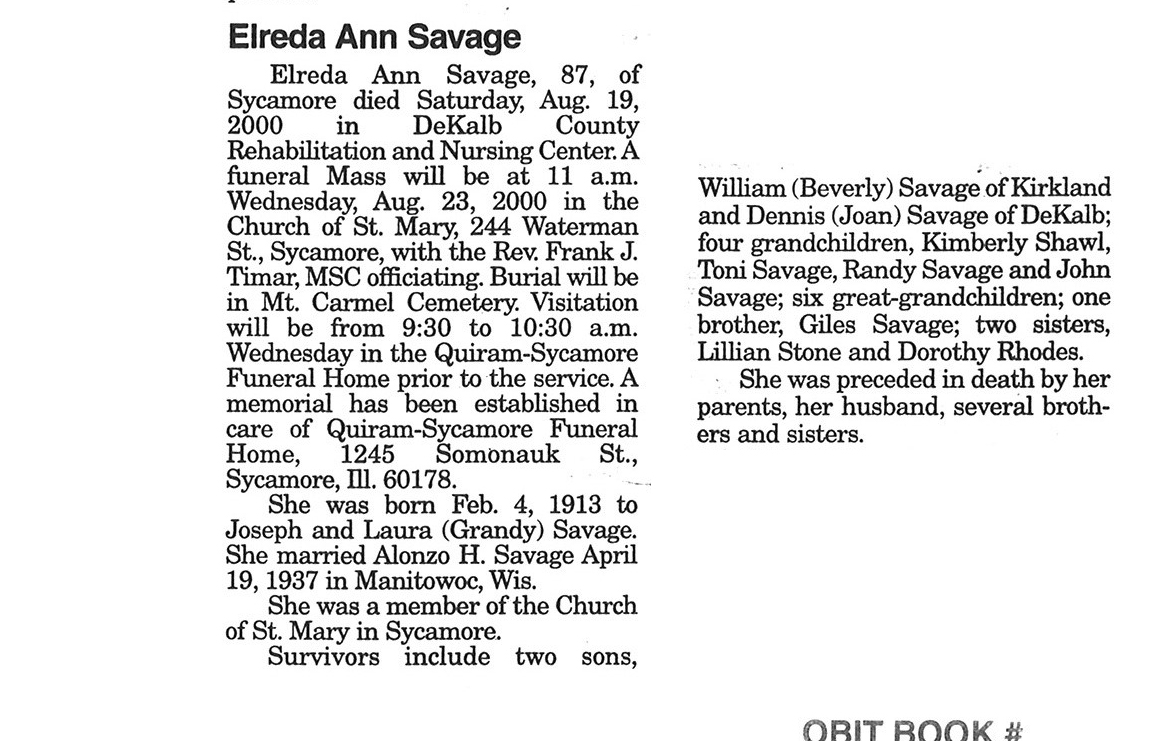 Elreda Ann Savage

Elreda Ann Savage, 87, of Sycamore died Saturday, Aug. 19, 2000 in DeKalb County Rehabilitation and Nursing Center. A funeral Mass will be at 11 a.m. Wednesday, Aug. 23, 2000 in the Church of St. Mary, 244 Waterman St., Sycamore, with the Rev. Frank J. Timar, MSC officiating. Burial will be in Mt. Carmel Cemetery. Visitation will be from 9:30 to 10:30 a.m. Wednesday in the Quiram-Sycamore Funeral Home prior to the service. A memorial has been established in care of Quiram-Sycamore Funeral Home, 1245 Somonauk St., Sycamore, Ill. 60178.

She was born Feb. 4, 1913 to Joseph and Laura (Grandy) Savage. She married Alonzo H. Savage April 19, 1937 in Manitowoc, Wis.

She was a member of the Church of St. Mary in Sycamore.

Survivors include two sons, William (Beverly) Savage of Kirkland and Dennis (Joan) Savage of DeKalb; four grandchildren, Kimberly Shawl, Toni Savage, Randy Savage and John Savage; six great-grandchildren; one brother, Giles Savage; two sisters, Lillian Stone and Dorothy Rhodes.

She was preceded in death by her parents, her husband, several brothers and sisters.

OBIT BOOK #